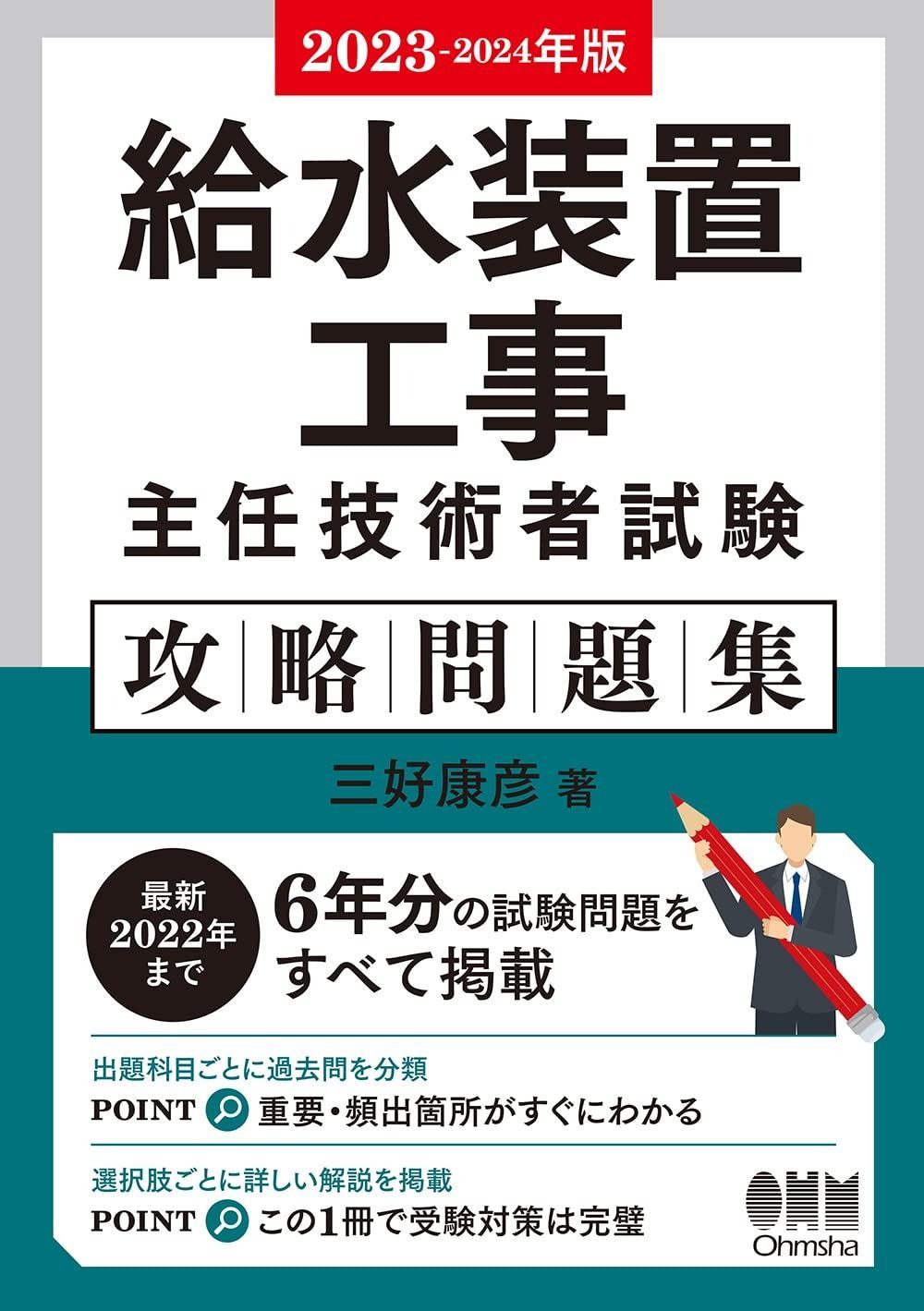 2023-2024年版

給水装置工事

主任技術者試験

攻略問題集

三好康彦 著

最新2022年まで

6年分の試験問題をすべて掲載

出題科目ごとに過去問を分類
POINT 重要・頻出箇所がすぐにわかる

選択肢ごとに詳しい解説を掲載
POINT この1冊で受験対策は完璧

OHM
Ohmsha